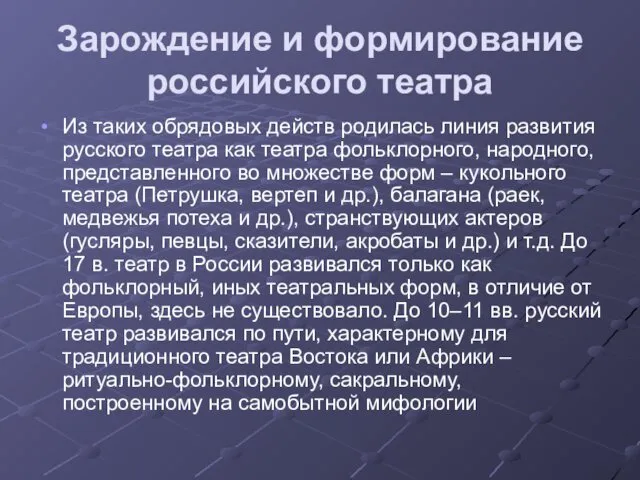 Зарождение и формирование российского театра

• Из таких обрядовых действ родилась линия развития русского театра как театра фольклорного, народного, представленного во множестве форм – кукольного театра (Петрушка, вертеп и др.), балагана (раек, медвежья потеха и др.), странствующих актеров (гусляры, певцы, сказители, акробаты и др.) и т.д. До 17 в. театр в России развивался только как фольклорный, иных театральных форм, в отличие от Европы, здесь не существовало. До 10–11 вв. русский театр развивался по пути, характерному для традиционного театра Востока или Африки – ритуально-фольклорному, сакральному, построенному на самобытной мифологии